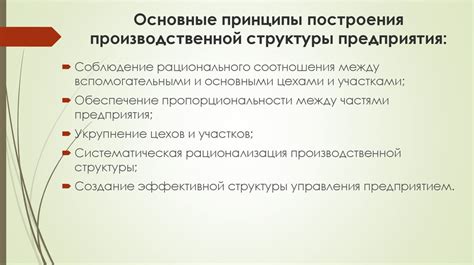 Основные принципы построения производственной структуры предприятия:

Соблюдение рационального соотношения между вспомогательными и основными цехами и участками;

Обеспечение пропорциональности между частями предприятия;

Укрупнение цехов и участков;

Систематическая рационализация производственной структуры;

Создание эффективной структуры управления предприятием.